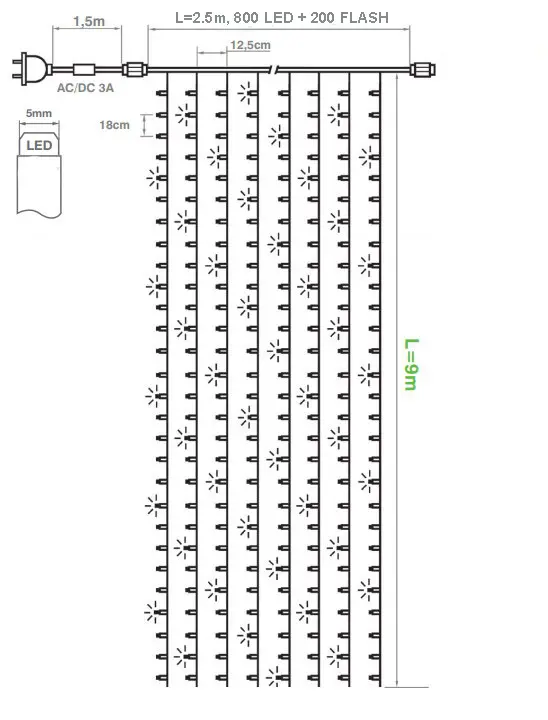 1,5m
L=2.5m, 800 LED + 200 FLASH
12,5cm
AC/DC 3A
5mm
LED
18cm
L=9m